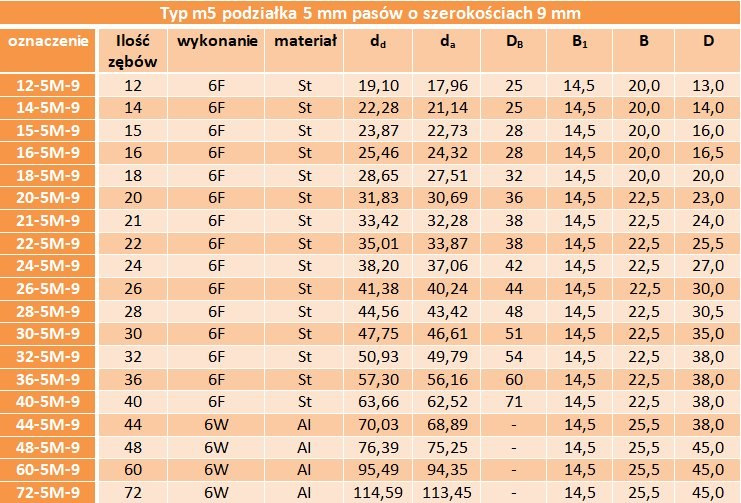 Typ m5 podziałka 5 mm pasów o szerokościach 9 mm

| oznaczenie | Ilość zębów | wykonanie | materiał | $d_d$ | $d_a$ | $D_B$ | $B_1$ | B | D |
|---|---|---|---|---|---|---|---|---|---|
| 12-5M-9 | 12 | 6F | St | 19,10 | 17,96 | 25 | 14,5 | 20,0 | 13,0 |
| 14-5M-9 | 14 | 6F | St | 22,28 | 21,14 | 25 | 14,5 | 20,0 | 14,0 |
| 15-5M-9 | 15 | 6F | St | 23,87 | 22,73 | 28 | 14,5 | 20,0 | 16,0 |
| 16-5M-9 | 16 | 6F | St | 25,46 | 24,32 | 28 | 14,5 | 20,0 | 16,5 |
| 18-5M-9 | 18 | 6F | St | 28,65 | 27,51 | 32 | 14,5 | 20,0 | 20,0 |
| 20-5M-9 | 20 | 6F | St | 31,83 | 30,69 | 36 | 14,5 | 22,5 | 23,0 |
| 21-5M-9 | 21 | 6F | St | 33,42 | 32,28 | 38 | 14,5 | 22,5 | 24,0 |
| 22-5M-9 | 22 | 6F | St | 35,01 | 33,87 | 38 | 14,5 | 22,5 | 25,5 |
| 24-5M-9 | 24 | 6F | St | 38,20 | 37,06 | 42 | 14,5 | 22,5 | 27,0 |
| 26-5M-9 | 26 | 6F | St | 41,38 | 40,24 | 44 | 14,5 | 22,5 | 30,0 |
| 28-5M-9 | 28 | 6F | St | 44,56 | 43,42 | 48 | 14,5 | 22,5 | 30,5 |
| 30-5M-9 | 30 | 6F | St | 47,75 | 46,61 | 51 | 14,5 | 22,5 | 35,0 |
| 32-5M-9 | 32 | 6F | St | 50,93 | 49,79 | 54 | 14,5 | 22,5 | 38,0 |
| 36-5M-9 | 36 | 6F | St | 57,30 | 56,16 | 60 | 14,5 | 22,5 | 38,0 |
| 40-5M-9 | 40 | 6F | St | 63,66 | 62,52 | 71 | 14,5 | 22,5 | 38,0 |
| 44-5M-9 | 44 | 6W | Al | 70,03 | 68,89 | - | 14,5 | 25,5 | 38,0 |
| 48-5M-9 | 48 | 6W | Al | 76,39 | 75,25 | - | 14,5 | 25,5 | 45,0 |
| 60-5M-9 | 60 | 6W | Al | 95,49 | 94,35 | - | 14,5 | 25,5 | 45,0 |
| 72-5M-9 | 72 | 6W | Al | 114,59 | 113,45 | - | 14,5 | 25,5 | 45,0 |